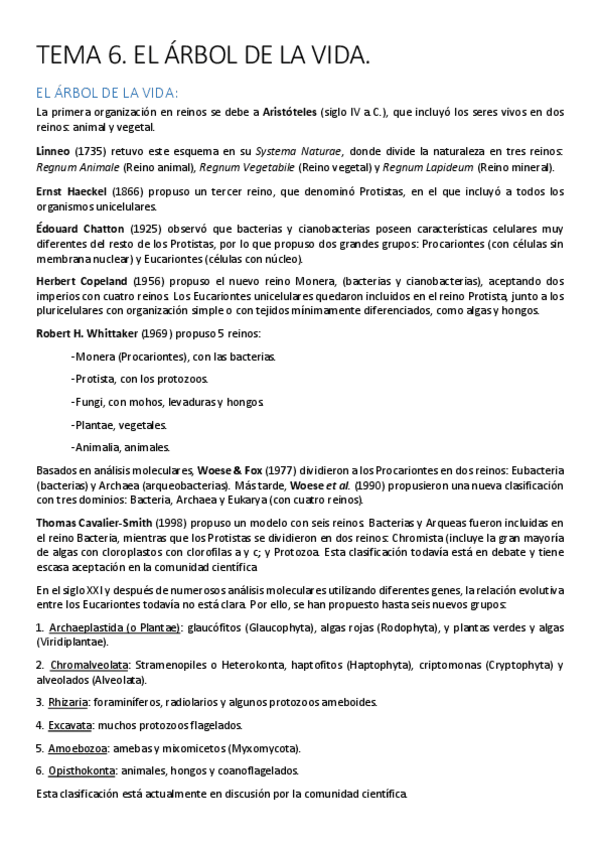 TEMA 6. EL ÁRBOL DE LA VIDA.

EL ÁRBOL DE LA VIDA:

La primera organización en reinos se debe a Aristóteles (siglo IV a.C.), que incluyó los seres vivos en dos reinos: animal y vegetal.

Linneo (1735) retuvo este esquema en su Systema Naturae, donde divide la naturaleza en tres reinos: Regnum Animale (Reino animal), Regnum Vegetabile (Reino vegetal) y Regnum Lapideum (Reino mineral).

Ernst Haeckel (1866) propuso un tercer reino, que denominó Protistas, en el que incluyó a todos los organismos unicelulares.

Édouard Chatton (1925) observó que bacterias y cianobacterias poseen características celulares muy diferentes del resto de los Protistas, por lo que propuso dos grandes grupos: Procariontes (con células sin membrana nuclear) y Eucariontes (células con núcleo).

Herbert Copeland (1956) propuso el nuevo reino Monera, (bacterias y cianobacterias), aceptando dos imperios con cuatro reinos. Los Eucariontes unicelulares quedaron incluidos en el reino Protista, junto a los pluricelulares con organización simple o con tejidos mínimamente diferenciados, como algas y hongos.

Robert H. Whittaker (1969) propuso 5 reinos:

-Monera (Procariontes), con las bacterias.

-Protista, con los protozoos.

-Fungi, con mohos, levaduras y hongos.

-Plantae, vegetales.

-Animalia, animales.

Basados en análisis moleculares, Woese & Fox (1977) dividieron a los Procariontes en dos reinos: Eubacteria (bacterias) y Archaea (arqueobacterias). Más tarde, Woese et al. (1990) propusieron una nueva clasificación con tres dominios: Bacteria, Archaea y Eukarya (con cuatro reinos).

Thomas Cavalier-Smith (1998) propuso un modelo con seis reinos. Bacterias y Arqueas fueron incluidas en el reino Bacteria, mientras que los Protistas se dividieron en dos reinos: Chromista (incluye la gran mayoría de algas con cloroplastos con clorofilas a y c; y Protozoa. Esta clasificación todavía está en debate y tiene escasa aceptación en la comunidad científica

En el siglo XXI y después de numerosos análisis moleculares utilizando diferentes genes, la relación evolutiva entre los Eucariontes todavía no está clara. Por ello, se han propuesto hasta seis nuevos grupos:

1. Archaeplastida (o Plantae): glaucófitos (Glaucophyta), algas rojas (Rodophyta), y plantas verdes y algas (Viridiplantae).

2. Chromalveolata: Stramenopiles o Heterokonta, haptofitos (Haptophyta), criptomonas (Cryptophyta) y alveolados (Alveolata).

3. Rhizaria: foraminíferos, radiolarios y algunos protozoos ameboides.

4. Excavata: muchos protozoos flagelados.

5. Amoebozoa: amebas y mixomicetos (Myxomycota).

6. Opisthokonta: animales, hongos y coanoflagelados.

Esta clasificación está actualmente en discusión por la comunidad científica.